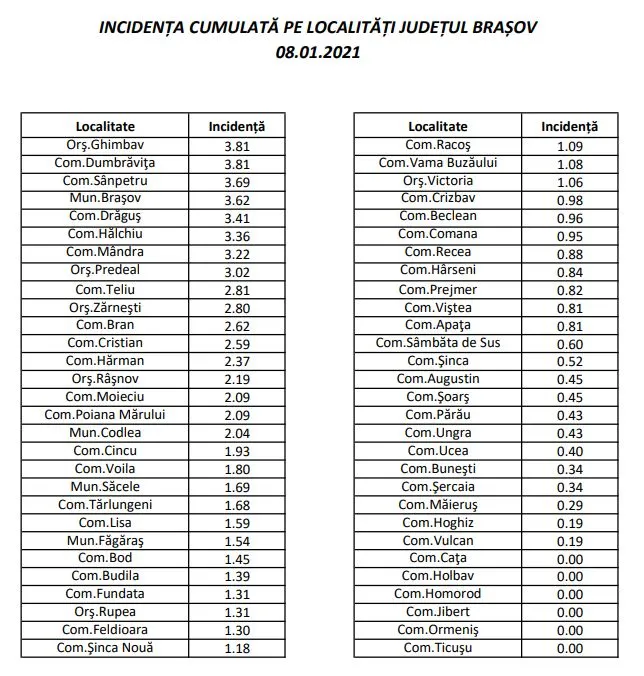 INCIDENȚA CUMULATĂ PE LOCALITĂȚI JUDEȚUL BRAȘOV
08.01.2021

| Localitate | Incidență |
|---|---|
| Orş.Ghimbav | 3.81 |
| Com.Dumbrăviţa | 3.81 |
| Com.Sânpetru | 3.69 |
| Mun.Braşov | 3.62 |
| Com.Drăguş | 3.41 |
| Com.Hălchiu | 3.36 |
| Com.Mândra | 3.22 |
| Orş.Predeal | 3.02 |
| Com.Teliu | 2.81 |
| Orş.Zărneşti | 2.80 |
| Com.Bran | 2.62 |
| Com.Cristian | 2.59 |
| Com.Hărman | 2.37 |
| Orş.Râşnov | 2.19 |
| Com.Moieciu | 2.09 |
| Com.Poiana Mărului | 2.09 |
| Mun.Codlea | 2.04 |
| Com.Cincu | 1.93 |
| Com.Voila | 1.80 |
| Mun.Săcele | 1.69 |
| Com.Tărlungeni | 1.68 |
| Com.Lisa | 1.59 |
| Mun.Făgăraş | 1.54 |
| Com.Bod | 1.45 |
| Com.Budila | 1.39 |
| Com.Fundata | 1.31 |
| Orş.Rupea | 1.31 |
| Com.Feldioara | 1.30 |
| Com.Şinca Nouă | 1.18 |

| Localitate | Incidență |
|---|---|
| Com.Racoş | 1.09 |
| Com.Vama Buzăului | 1.08 |
| Orş.Victoria | 1.06 |
| Com.Crizbav | 0.98 |
| Com.Beclean | 0.96 |
| Com.Comana | 0.95 |
| Com.Recea | 0.88 |
| Com.Hârseni | 0.84 |
| Com.Prejmer | 0.82 |
| Com.Viştea | 0.81 |
| Com.Apaţa | 0.81 |
| Com.Sâmbăta de Sus | 0.60 |
| Com.Şinca | 0.52 |
| Com.Augustin | 0.45 |
| Com.Şoarş | 0.45 |
| Com.Părău | 0.43 |
| Com.Ungra | 0.43 |
| Com.Ucea | 0.40 |
| Com.Buneşti | 0.34 |
| Com.Şercaia | 0.34 |
| Com.Măieruş | 0.29 |
| Com.Hoghiz | 0.19 |
| Com.Vulcan | 0.19 |
| Com.Caţa | 0.00 |
| Com.Holbav | 0.00 |
| Com.Homorod | 0.00 |
| Com.Jibert | 0.00 |
| Com.Ormeniş | 0.00 |
| Com.Ticuşu | 0.00 |